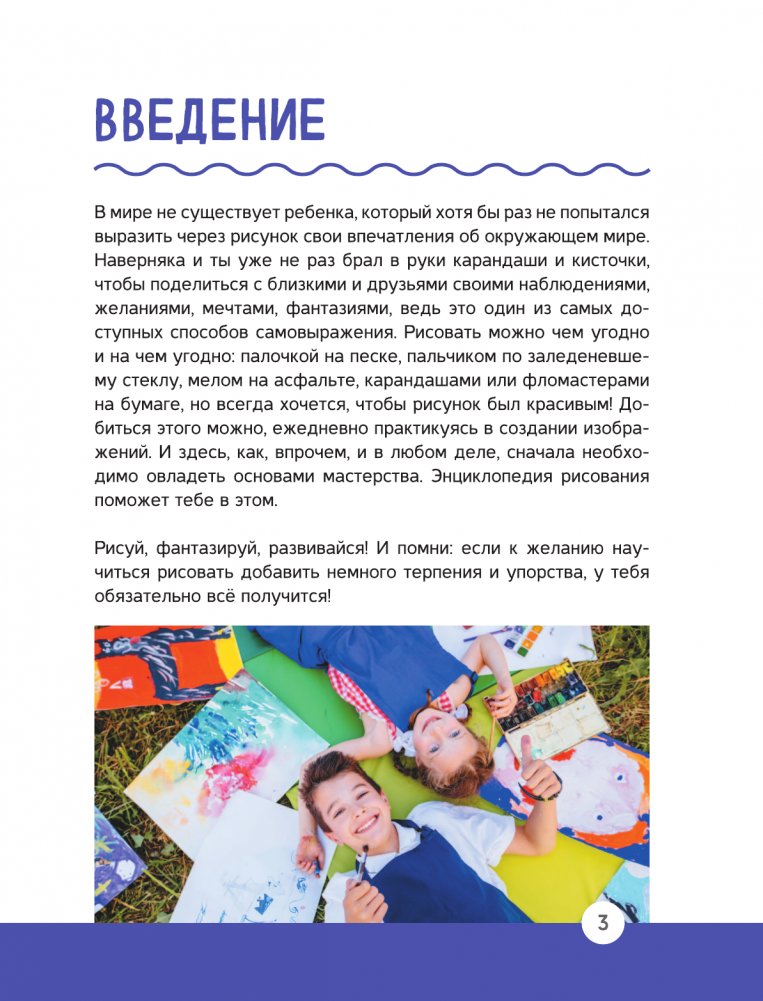 ВВЕДЕНИЕ

В мире не существует ребенка, который хотя бы раз не попытался выразить через рисунок свои впечатления об окружающем мире. Наверняка и ты уже не раз брал в руки карандаши и кисточки, чтобы поделиться с близкими и друзьями своими наблюдениями, желаниями, мечтами, фантазиями, ведь это один из самых доступных способов самовыражения. Рисовать можно чем угодно и на чем угодно: палочкой на песке, пальчиком по заледеневшему стеклу, мелом на асфальте, карандашами или фломастерами на бумаге, но всегда хочется, чтобы рисунок был красивым! Добиться этого можно, ежедневно практикуясь в создании изображений. И здесь, как, впрочем, и в любом деле, сначала необходимо овладеть основами мастерства. Энциклопедия рисования поможет тебе в этом.

Рисуй, фантазируй, развивайся! И помни: если к желанию научиться рисовать добавить немного терпения и упорства, у тебя обязательно всё получится!

3